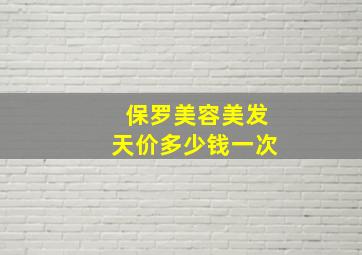 保罗美容美发
天价多少钱一次